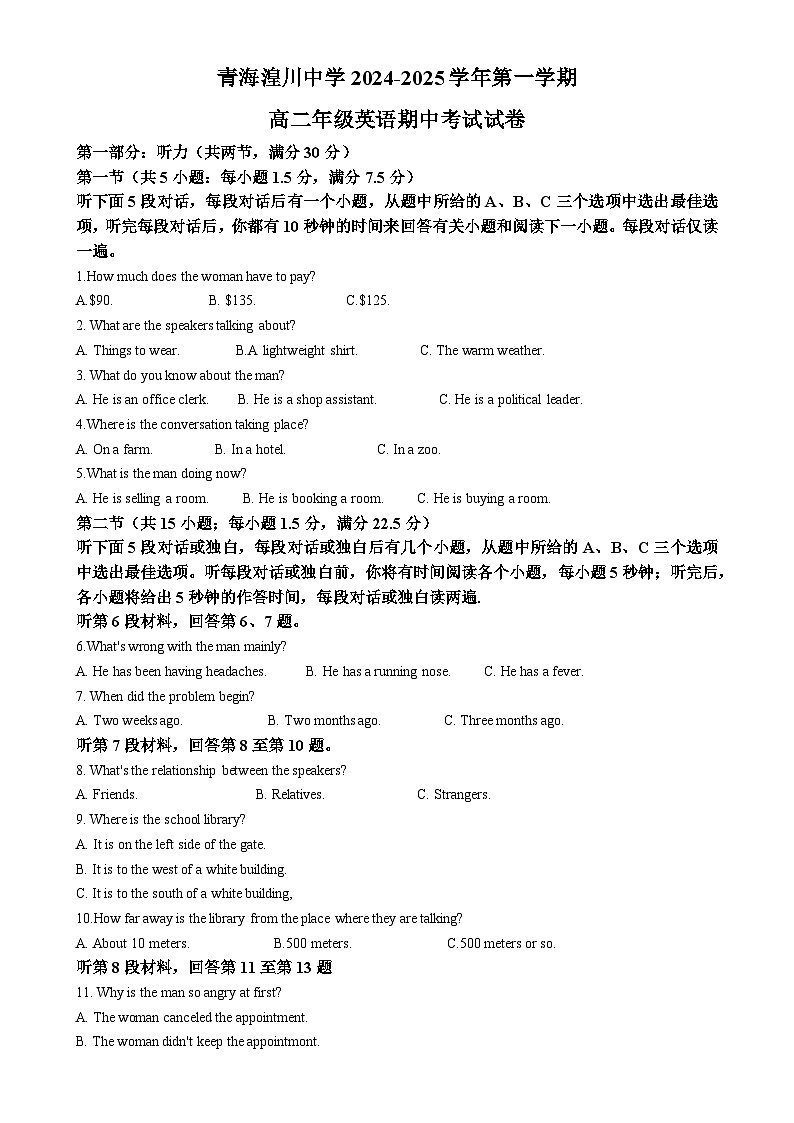 青海湟川中学 2024-2025 学年第一学期

高二年级英语期中考试试卷

第一部分：听力（共两节，满分 30 分）

第一节（共 5 小题：每小题 1.5 分，满分 7.5 分）

听下面 5 段对话，每段对话后有一个小题，从题中所给的 A、B、C 三个选项中选出最佳选项，听完每段对话后，你都有 10 秒钟的时间来回答有关小题和阅读下一小题。每段对话仅读一遍。

1.How much does the woman have to pay?

A.$90.　B. $135.　C.$125.

2. What are the speakers talking about?

A. Things to wear.　B.A lightweight shirt.　C. The warm weather.

3. What do you know about the man?

A. He is an office clerk.　B. He is a shop assistant.　C. He is a political leader.

4.Where is the conversation taking place?

A. On a farm.　B. In a hotel.　C. In a zoo.

5.What is the man doing now?

A. He is selling a room.　B. He is booking a room.　C. He is buying a room.

第二节（共 15 小题；每小题 1.5 分，满分 22.5 分）

听下面 5 段对话或独白，每段对话或独白后有几个小题，从题中所给的 A、B、C 三个选项中选出最佳选项。听每段对话或独白前，你将有时间阅读各个小题，每小题 5 秒钟；听完后，各小题将给出 5 秒钟的作答时间，每段对话或独白读两遍.

听第 6 段材料，回答第 6、7 题。

6.What's wrong with the man mainly?

A. He has been having headaches.　B. He has a running nose.　C. He has a fever.

7. When did the problem begin?

A. Two weeks ago.　B. Two months ago.　C. Three months ago.

听第 7 段材料，回答第 8 至第 10 题。

8. What's the relationship between the speakers?

A. Friends.　B. Relatives.　C. Strangers.

9. Where is the school library?

A. It is on the left side of the gate.

B. It is to the west of a white building.

C. It is to the south of a white building,

10.How far away is the library from the place where they are talking?

A. About 10 meters.　B.500 meters.　C.500 meters or so.

听第 8 段材料，回答第 11 至第 13 题

11. Why is the man so angry at first?

A. The woman canceled the appointment.

B. The woman didn't keep the appointmont.